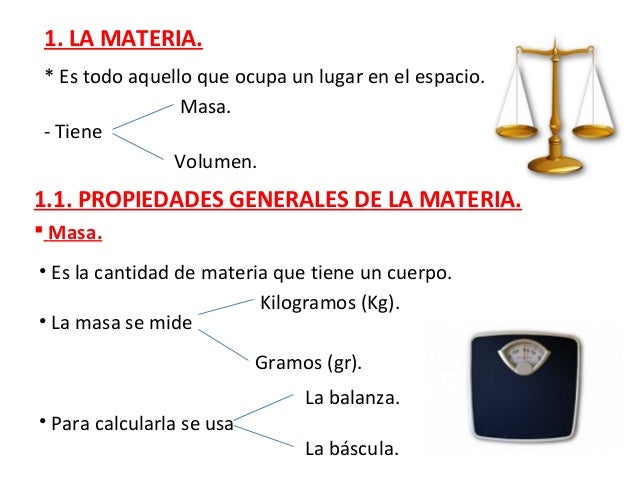 1. LA MATERIA.

* Es todo aquello que ocupa un lugar en el espacio.

- Tiene Masa.
Volumen.

1.1. PROPIEDADES GENERALES DE LA MATERIA.

▪ Masa.

• Es la cantidad de materia que tiene un cuerpo.

• La masa se mide Kilogramos (Kg).
Gramos (gr).

• Para calcularla se usa La balanza.
La báscula.